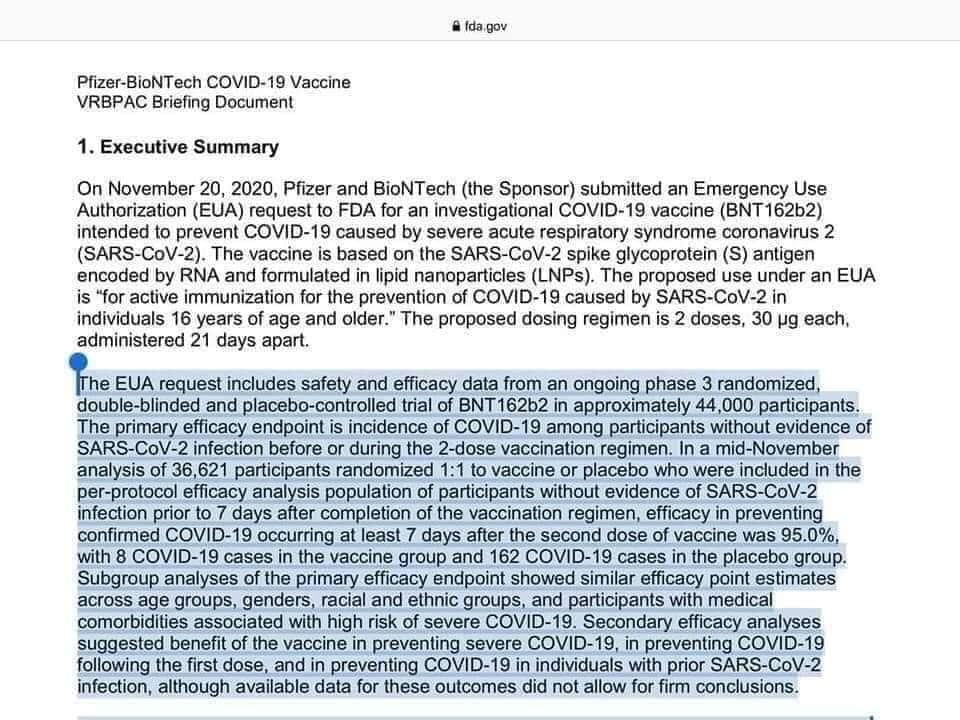 fda.gov

Pfizer-BioNTech COVID-19 Vaccine
VRBPAC Briefing Document

1. Executive Summary

On November 20, 2020, Pfizer and BioNTech (the Sponsor) submitted an Emergency Use Authorization (EUA) request to FDA for an investigational COVID-19 vaccine (BNT162b2) intended to prevent COVID-19 caused by severe acute respiratory syndrome coronavirus 2 (SARS-CoV-2). The vaccine is based on the SARS-CoV-2 spike glycoprotein (S) antigen encoded by RNA and formulated in lipid nanoparticles (LNPs). The proposed use under an EUA is “for active immunization for the prevention of COVID-19 caused by SARS-CoV-2 in individuals 16 years of age and older.” The proposed dosing regimen is 2 doses, 30 µg each, administered 21 days apart.

The EUA request includes safety and efficacy data from an ongoing phase 3 randomized, double-blinded and placebo-controlled trial of BNT162b2 in approximately 44,000 participants. The primary efficacy endpoint is incidence of COVID-19 among participants without evidence of SARS-CoV-2 infection before or during the 2-dose vaccination regimen. In a mid-November analysis of 36,621 participants randomized 1:1 to vaccine or placebo who were included in the per-protocol efficacy analysis population of participants without evidence of SARS-CoV-2 infection prior to 7 days after completion of the vaccination regimen, efficacy in preventing confirmed COVID-19 occurring at least 7 days after the second dose of vaccine was 95.0%, with 8 COVID-19 cases in the vaccine group and 162 COVID-19 cases in the placebo group. Subgroup analyses of the primary efficacy endpoint showed similar efficacy point estimates across age groups, genders, racial and ethnic groups, and participants with medical comorbidities associated with high risk of severe COVID-19. Secondary efficacy analyses suggested benefit of the vaccine in preventing severe COVID-19, in preventing COVID-19 following the first dose, and in preventing COVID-19 in individuals with prior SARS-CoV-2 infection, although available data for these outcomes did not allow for firm conclusions.